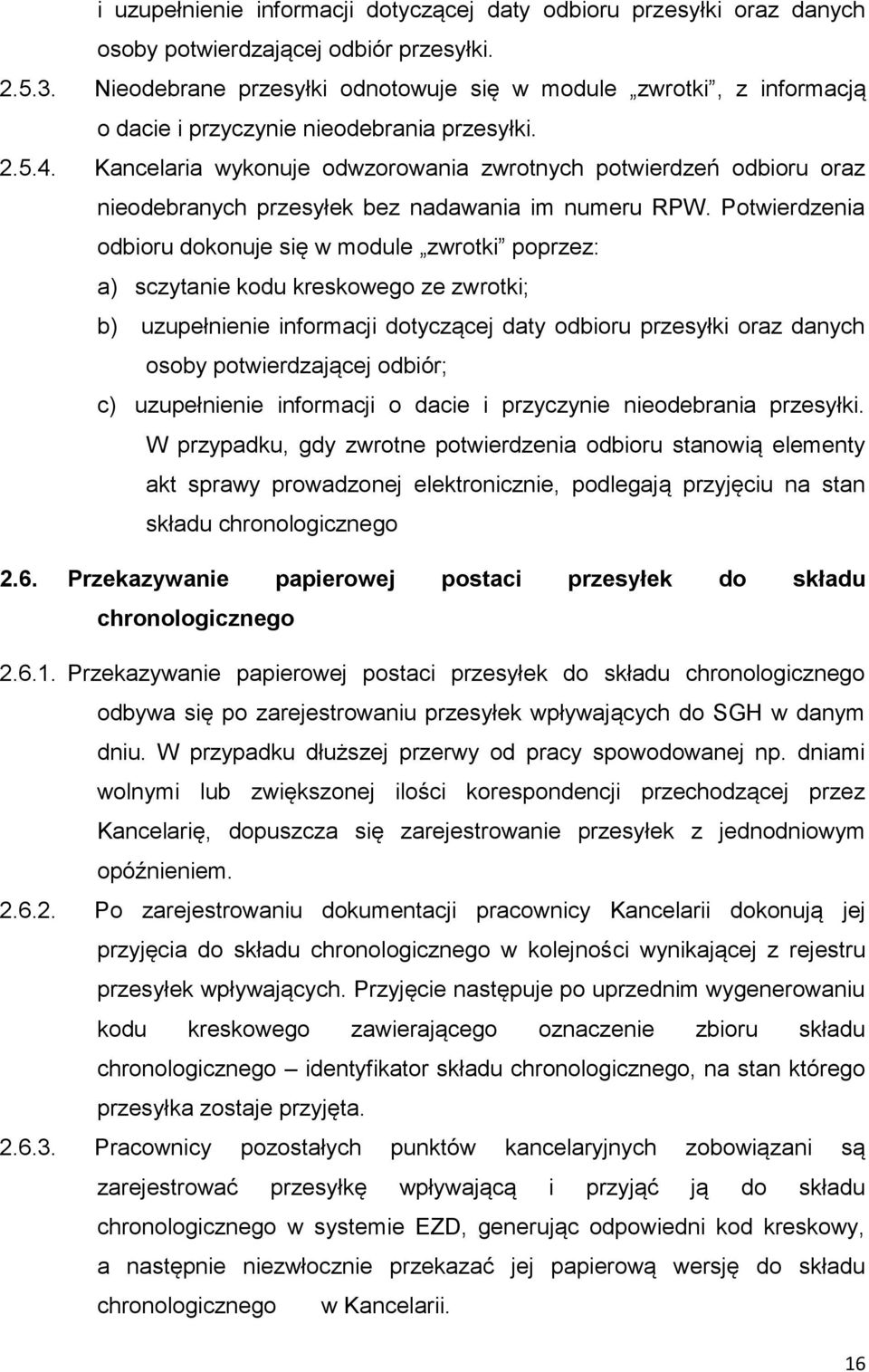 i uzupełnienie informacji dotyczącej daty odbioru przesyłki oraz danych osoby potwierdzającej odbiór przesyłki.

2.5.3. Nieodebrane przesyłki odnotowuje się w module „zwrotki”, z informacją o dacie i przyczynie nieodebrania przesyłki.

2.5.4. Kancelaria wykonuje odwzorowania zwrotnych potwierdzeń odbioru oraz nieodebranych przesyłek bez nadawania im numeru RPW. Potwierdzenia odbioru dokonuje się w module „zwrotki” poprzez:

a) sczytanie kodu kreskowego ze zwrotki;

b) uzupełnienie informacji dotyczącej daty odbioru przesyłki oraz danych osoby potwierdzającej odbiór;

c) uzupełnienie informacji o dacie i przyczynie nieodebrania przesyłki.

W przypadku, gdy zwrotne potwierdzenia odbioru stanowią elementy akt sprawy prowadzonej elektronicznie, podlegają przyjęciu na stan składu chronologicznego

2.6. Przekazywanie papierowej postaci przesyłek do składu chronologicznego

2.6.1. Przekazywanie papierowej postaci przesyłek do składu chronologicznego odbywa się po zarejestrowaniu przesyłek wpływających do SGH w danym dniu. W przypadku dłuższej przerwy od pracy spowodowanej np. dniami wolnymi lub zwiększonej ilości korespondencji przechodzącej przez Kancelarię, dopuszcza się zarejestrowanie przesyłek z jednodniowym opóźnieniem.

2.6.2. Po zarejestrowaniu dokumentacji pracownicy Kancelarii dokonują jej przyjęcia do składu chronologicznego w kolejności wynikającej z rejestru przesyłek wpływających. Przyjęcie następuje po uprzednim wygenerowaniu kodu kreskowego zawierającego oznaczenie zbioru składu chronologicznego – identyfikator składu chronologicznego, na stan którego przesyłka zostaje przyjęta.

2.6.3. Pracownicy pozostałych punktów kancelaryjnych zobowiązani są zarejestrować przesyłkę wpływającą i przyjąć ją do składu chronologicznego w systemie EZD, generując odpowiedni kod kreskowy, a następnie niezwłocznie przekazać jej papierową wersję do składu chronologicznego w Kancelarii.

16